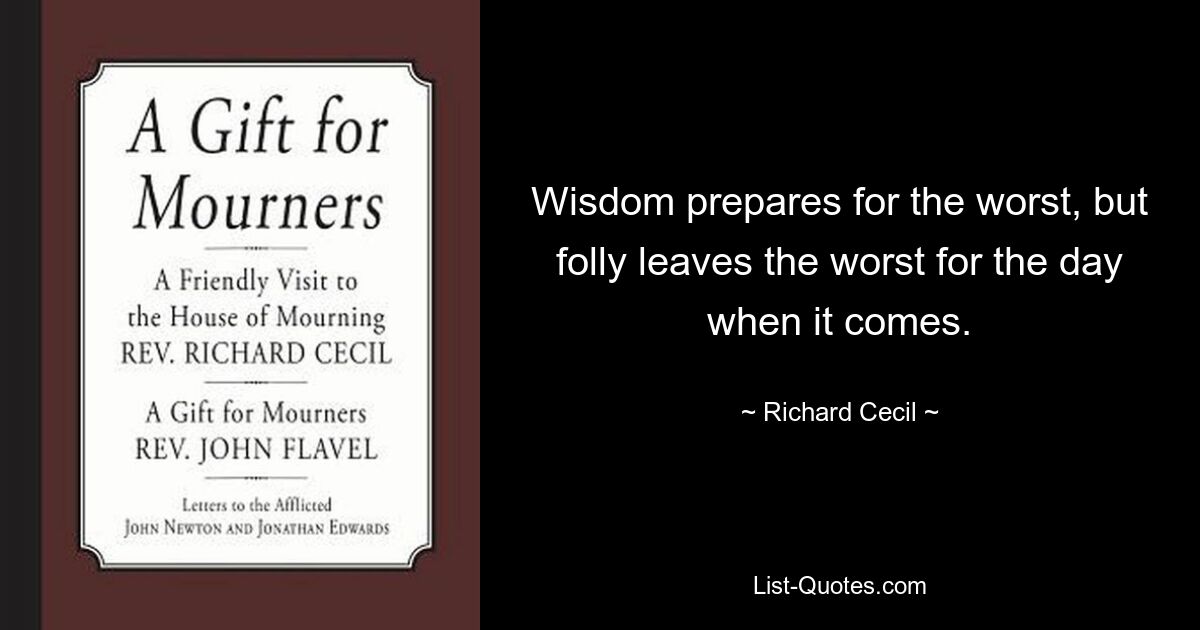 A Gift for Mourners

A Friendly Visit to the House of Mourning
REV. RICHARD CECIL

A Gift for Mourners
REV. JOHN FLAVEL

Letters to the Afflicted
JOHN NEWTON AND JONATHAN EDWARDS

Wisdom prepares for the worst, but folly leaves the worst for the day when it comes.

~ Richard Cecil ~

List-Quotes.com